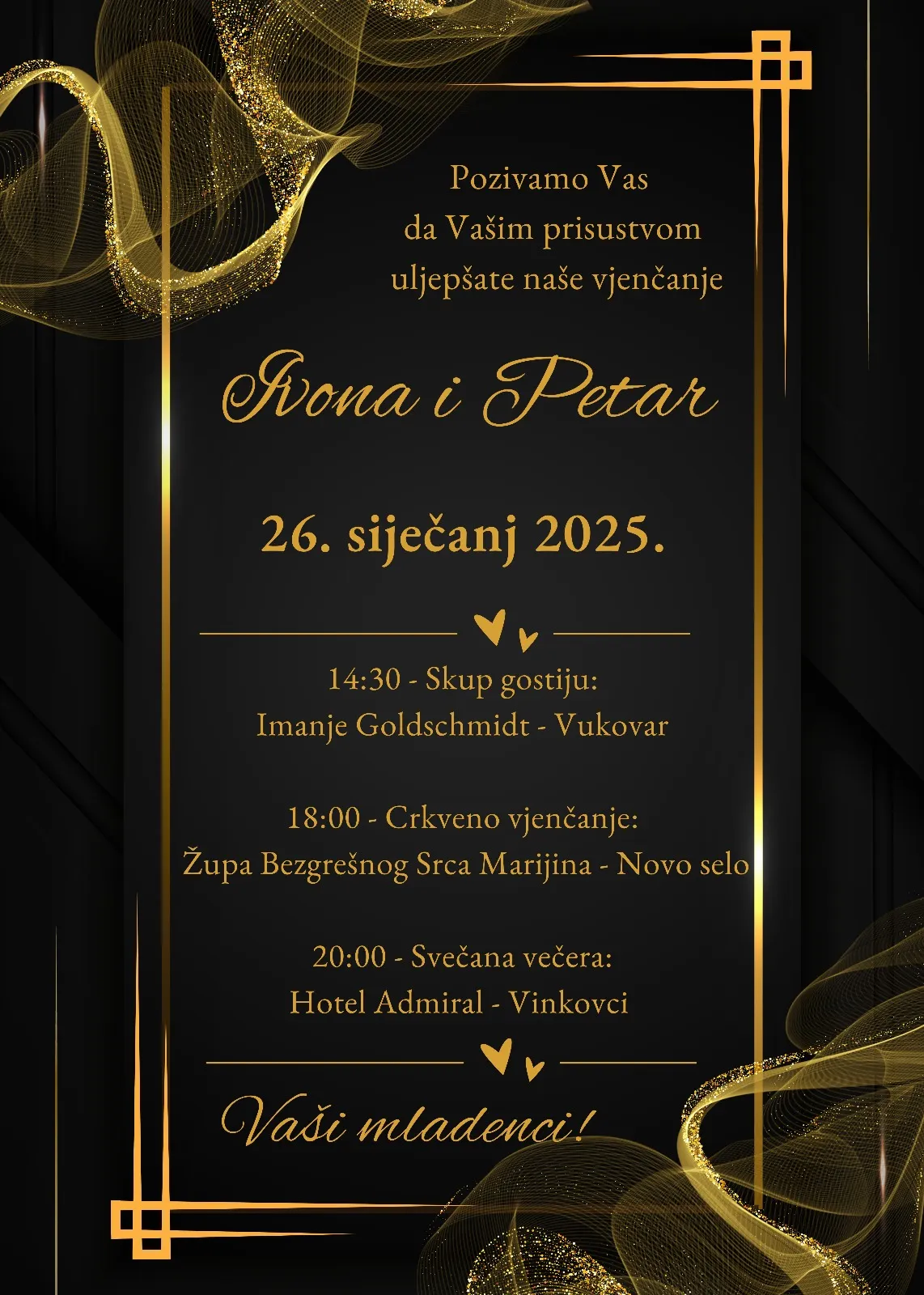 Pozivamo Vas
da Vašim prisustvom
uljepšate naše vjenčanje

Ivona i Petar

26. siječanj 2025.

14:30 - Skup gostiju:
Imanje Goldschmidt - Vukovar

18:00 - Crkveno vjenčanje:
Župa Bezgrešnog Srca Marijina - Novo selo

20:00 - Svečana večera:
Hotel Admiral - Vinkovci

Vaši mladenci!